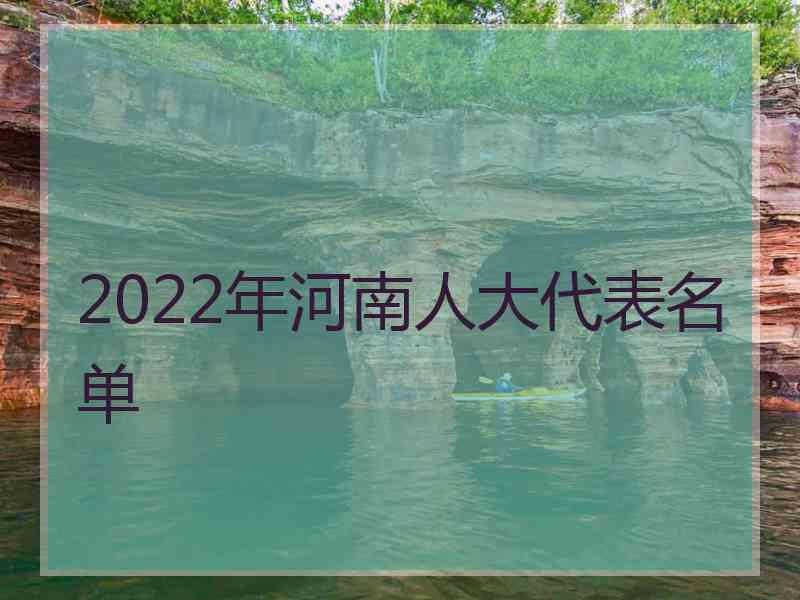 2022年河南人大代表名单